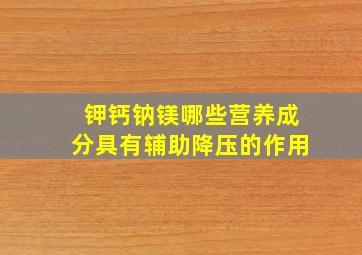 钾钙钠镁哪些营养成分具有辅助降压的作用